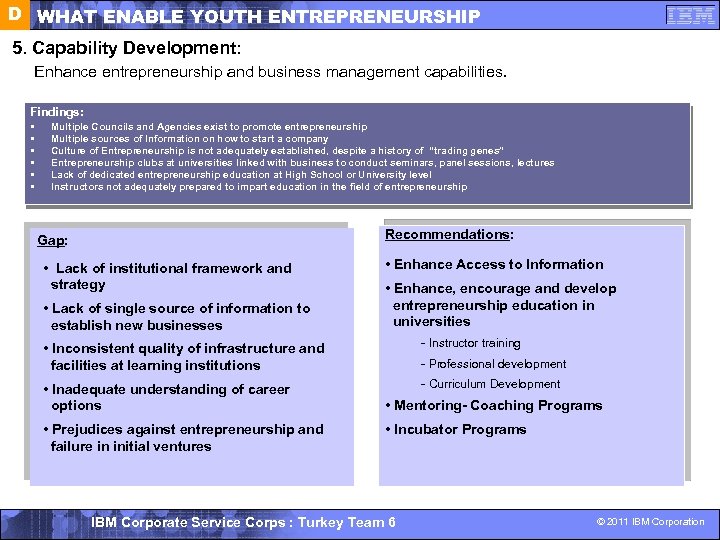 D WHAT ENABLE YOUTH ENTREPRENEURSHIP

IBM

5. Capability Development:

Enhance entrepreneurship and business management capabilities.

Findings:
• Multiple Councils and Agencies exist to promote entrepreneurship
• Multiple sources of Information on how to start a company
• Culture of Entrepreneurship is not adequately established, despite a history of "trading genes"
• Entrepreneurship clubs at universities linked with business to conduct seminars, panel sessions, lectures
• Lack of dedicated entrepreneurship education at High School or University level
• Instructors not adequately prepared to impart education in the field of entrepreneurship

Gap:

• Lack of institutional framework and strategy

• Lack of single source of information to establish new businesses

• Inconsistent quality of infrastructure and facilities at learning institutions

• Inadequate understanding of career options

• Prejudices against entrepreneurship and failure in initial ventures

Recommendations:

• Enhance Access to Information

• Enhance, encourage and develop entrepreneurship education in universities

- Instructor training

- Professional development

- Curriculum Development

• Mentoring- Coaching Programs

• Incubator Programs

IBM Corporate Service Corps : Turkey Team 6

© 2011 IBM Corporation